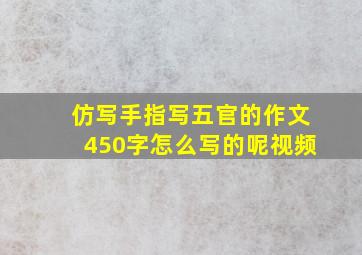 仿写手指写五官的作文450字怎么写的呢视频